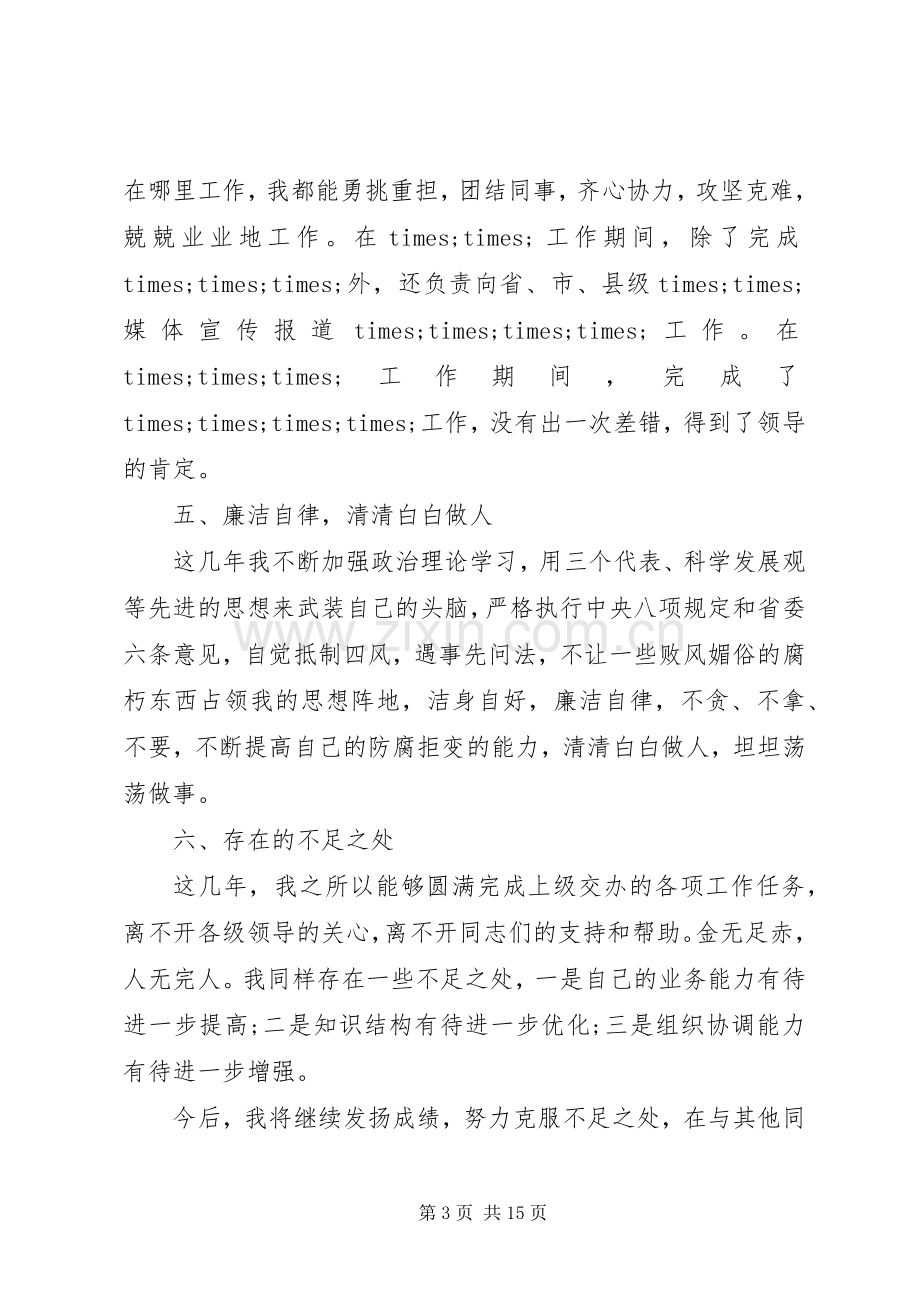 在哪里工作，我都能勇挑重担，团结同事，齐心协力，攻坚克难，兢兢业业地工作。在times;times;工作期间，除了完成times;times;times;外，还负责向省、市、县级times;times;媒体宣传报道times;times;times;times;工作。在times;times;times;工作期间，完成了times;times;times;times;工作，没有出一次差错，得到了领导的肯定。

五、廉洁自律，清清白白做人

这几年我不断加强政治理论学习，用三个代表、科学发展观等先进的思想来武装自己的头脑，严格执行中央八项规定和省委六条意见，自觉抵制四风，遇事先问法，不让一些败风媚俗的腐朽东西占领我的思想阵地，洁身自好，廉洁自律，不贪、不拿、不要，不断提高自己的防腐拒变的能力，清清白白做人，坦坦荡荡做事。

六、存在的不足之处

这几年，我之所以能够圆满完成上级交办的各项工作任务，离不开各级领导的关心，离不开同志们的支持和帮助。金无足赤，人无完人。我同样存在一些不足之处，一是自己的业务能力有待进一步提高；二是知识结构有待进一步优化；三是组织协调能力有待进一步增强。

今后，我将继续发扬成绩，努力克服不足之处，在与其他同

第3页 共15页

www.zixin.com.cn